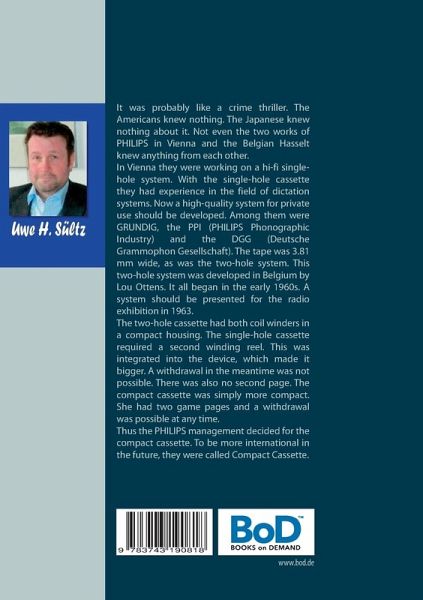 Uwe H. Sültz

It was probably like a crime thriller. The Americans knew nothing. The Japanese knew nothing about it. Not even the two works of PHILIPS in Vienna and the Belgian Hasselt knew anything from each other.
In Vienna they were working on a hi-fi single-hole system. With the single-hole cassette they had experience in the field of dictation systems. Now a high-quality system for private use should be developed. Among them were GRUNDIG, the PPI (PHILIPS Phonographic Industry) and the DGG (Deutsche Grammophon Gesellschaft). The tape was 3.81 mm wide, as was the two-hole system. This two-hole system was developed in Belgium by Lou Ottens. It all began in the early 1960s. A system should be presented for the radio exhibition in 1963.
The two-hole cassette had both coil winders in a compact housing. The single-hole cassette required a second winding reel. This was integrated into the device, which made it bigger. A withdrawal in the meantime was not possible. There was also no second page. The compact cassette was simply more compact. She had two game pages and a withdrawal was possible at any time.
Thus the PHILIPS management decided for the compact cassette. To be more international in the future, they were called Compact Cassette.

9 783743 190818

BoD™
BOOKS on DEMAND

www.bod.de